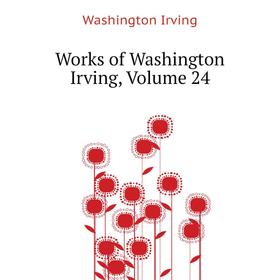 Washington Irving

Works of Washington Irving, Volume 24